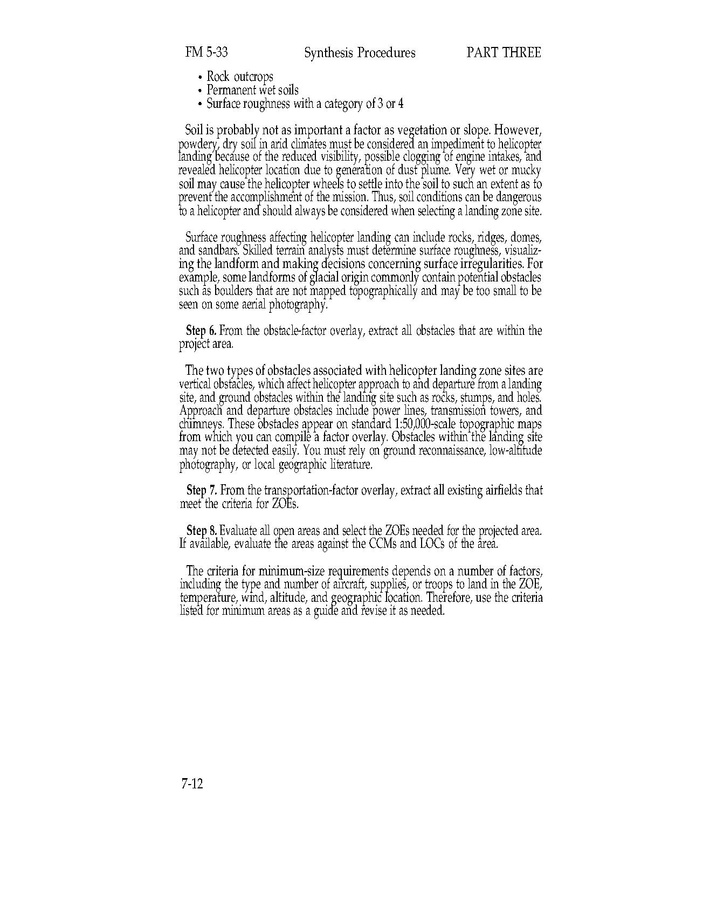 FM 5-33 Synthesis Procedures PART THREE

• Rock outcrops
• Permanent wet soils
• Surface roughness with a category of 3 or 4

Soil is probably not as important a factor as vegetation or slope. However, powdery, dry soil in arid climates must be considered an impediment to helicopter landing because of the reduced visibility, possible clogging of engine intakes, and revealed helicopter location due to generation of dust plume. Very wet or mucky soil may cause the helicopter wheels to settle into the soil to such an extent as to prevent the accomplishment of the mission. Thus, soil conditions can be dangerous to a helicopter and should always be considered when selecting a landing zone site.

Surface roughness affecting helicopter landing can include rocks, ridges, domes, and sandbars. Skilled terrain analysts must determine surface roughness, visualizing the landform and making decisions concerning surface irregularities. For example, some landforms of glacial origin commonly contain potential obstacles such as boulders that are not mapped topographically and may be too small to be seen on some aerial photography.

Step 6. From the obstacle-factor overlay, extract all obstacles that are within the project area.

The two types of obstacles associated with helicopter landing zone sites are vertical obstacles, which affect helicopter approach to and departure from a landing site, and ground obstacles within the landing site such as rocks, stumps, and holes. Approach and departure obstacles include power lines, transmission towers, and chimneys. These obstacles appear on standard 1:50,000-scale topographic maps from which you can compile a factor overlay. Obstacles within the landing site may not be detected easily. You must rely on ground reconnaissance, low-altitude photography, or local geographic literature.

Step 7. From the transportation-factor overlay, extract all existing airfields that meet the criteria for ZOEs.

Step 8. Evaluate all open areas and select the ZOEs needed for the projected area. If available, evaluate the areas against the CCMs and LOCs of the area.

The criteria for minimum-size requirements depends on a number of factors, including the type and number of aircraft, supplies, or troops to land in the ZOE, temperature, wind, altitude, and geographic location. Therefore, use the criteria listed for minimum areas as a guide and revise it as needed.

7-12